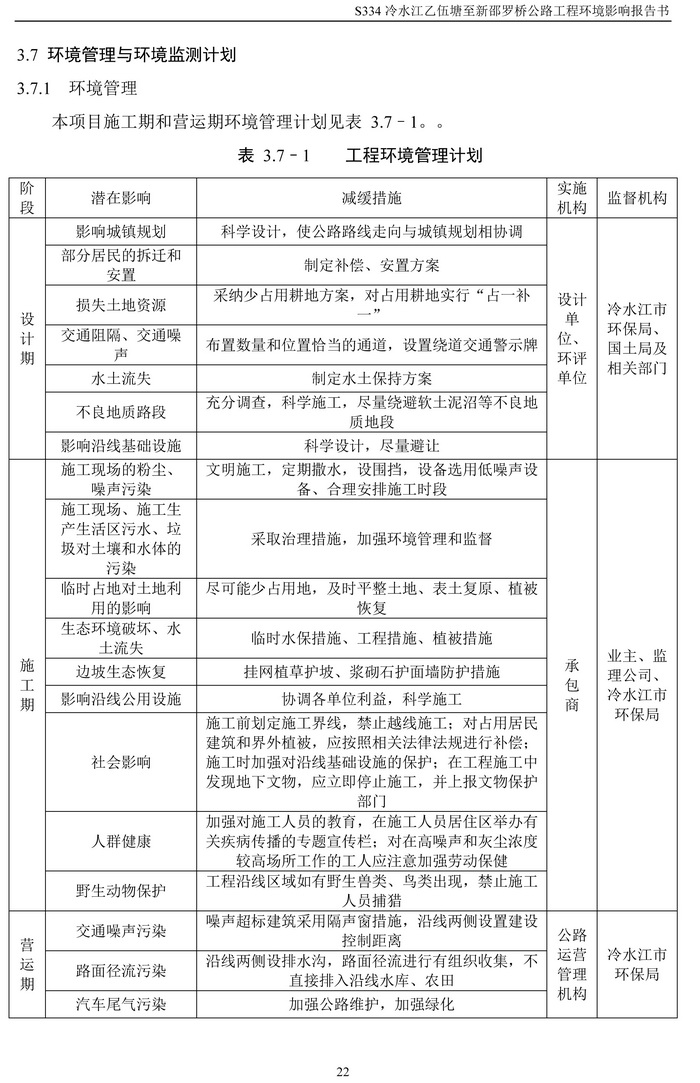 S334 冷水江乙伍塘至新邵罗桥公路工程环境影响报告书

3.7 环境管理与环境监测计划

3.7.1 环境管理

本项目施工期和营运期环境管理计划见表 3.7－1。。

表 3.7－1 工程环境管理计划

| 阶段 | 潜在影响 | 减缓措施 | 实施机构 | 监督机构 |
|---|---|---|---|---|
| 设计期 | 影响城镇规划 | 科学设计，使公路路线走向与城镇规划相协调 | 设计单位、环评单位 | 冷水江市环保局、国土局及相关部门 |
| | 部分居民的拆迁和安置 | 制定补偿、安置方案 | | |
| | 损失土地资源 | 采纳少占用耕地方案，对占用耕地实行“占一补一” | | |
| | 交通阻隔、交通噪声 | 布置数量和位置恰当的通道，设置绕道交通警示牌 | | |
| | 水土流失 | 制定水土保持方案 | | |
| | 不良地质路段 | 充分调查，科学施工，尽量绕避软土泥沼等不良地质地段 | | |
| | 影响沿线基础设施 | 科学设计，尽量避让 | | |
| 施工期 | 施工现场的粉尘、噪声污染 | 文明施工，定期撒水，设围挡，设备选用低噪声设备、合理安排施工时段 | 承包商 | 业主、监理公司、冷水江市环保局 |
| | 施工现场、施工生产生活区污水、垃圾对土壤和水体的污染 | 采取治理措施，加强环境管理和监督 | | |
| | 临时占地对土地利用的影响 | 尽可能少占用地，及时平整土地、表土复原、植被恢复 | | |
| | 生态环境破坏、水土流失 | 临时水保措施、工程措施、植被措施 | | |
| | 边坡生态恢复 | 挂网植草护坡、浆砌石护面墙防护措施 | | |
| | 影响沿线公用设施 | 协调各单位利益，科学施工 | | |
| | 社会影响 | 施工前划定施工界线，禁止越线施工；对占用居民建筑和界外植被，应按照相关法律法规进行补偿；施工时加强对沿线基础设施的保护；在工程施工中发现地下文物，应立即停止施工，并上报文物保护部门 | | |
| | 人群健康 | 加强对施工人员的教育，在施工人员居住区举办有关疾病传播的专题宣传栏；对在高噪声和灰尘浓度较高场所工作的工人应注意加强劳动保健 | | |
| | 野生动物保护 | 工程沿线区域如有野生兽类、鸟类出现，禁止施工人员捕猎 | | |
| 营运期 | 交通噪声污染 | 噪声超标建筑采用隔声窗措施，沿线两侧设置建设控制距离 | 公路运营管理机构 | 冷水江市环保局 |
| | 路面径流污染 | 沿线两侧设排水沟，路面径流进行有组织收集，不直接排入沿线水库、农田 | | |
| | 汽车尾气污染 | 加强公路维护，加强绿化 | | |

22